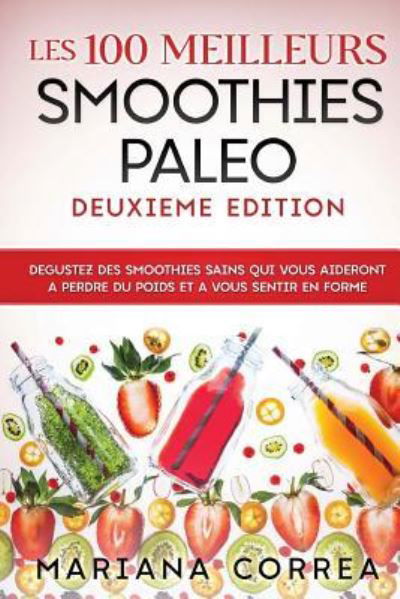 LES 100 MEILLEURS
SMOOTHIES
PALEO
DEUXIEME EDITION

DEGUSTEZ DES SMOOTHIES SAINS QUI VOUS AIDERONT A PERDRE DU POIDS ET A VOUS SENTIR EN FORME

MARIANA CORREA